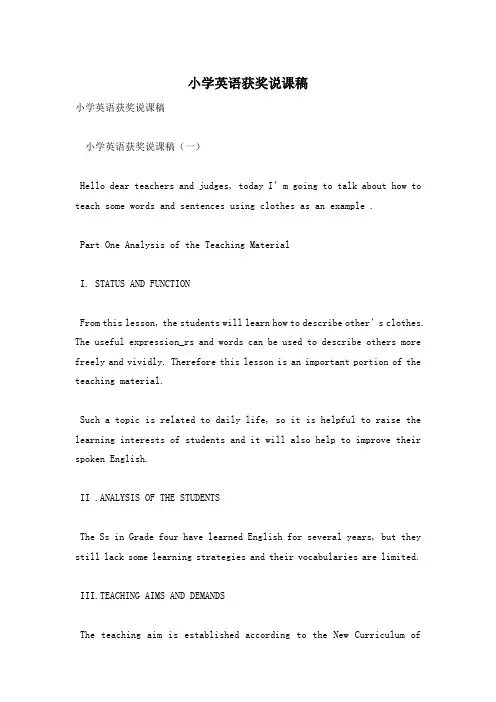 小学英语获奖说课稿

小学英语获奖说课稿

小学英语获奖说课稿（一）

Hello dear teachers and judges, today I' m going to talk about how to teach some words and sentences using clothes as an example .

Part One Analysis of the Teaching Material

I. STATUS AND FUNCTION

From this lesson, the students will learn how to describe other' s clothes. The useful expression_rs and words can be used to describe others more freely and vividly. Therefore this lesson is an important portion of the teaching material.

Such a topic is related to daily life, so it is helpful to raise the learning interests of students and it will also help to improve their spoken English.

II .ANALYSIS OF THE STUDENTS

The Ss in Grade four have learned English for several years, but they still lack some learning strategies and their vocabularies are limited.

III.TEACHING AIMS AND DEMANDS

The teaching aim is established according to the New Curriculum of